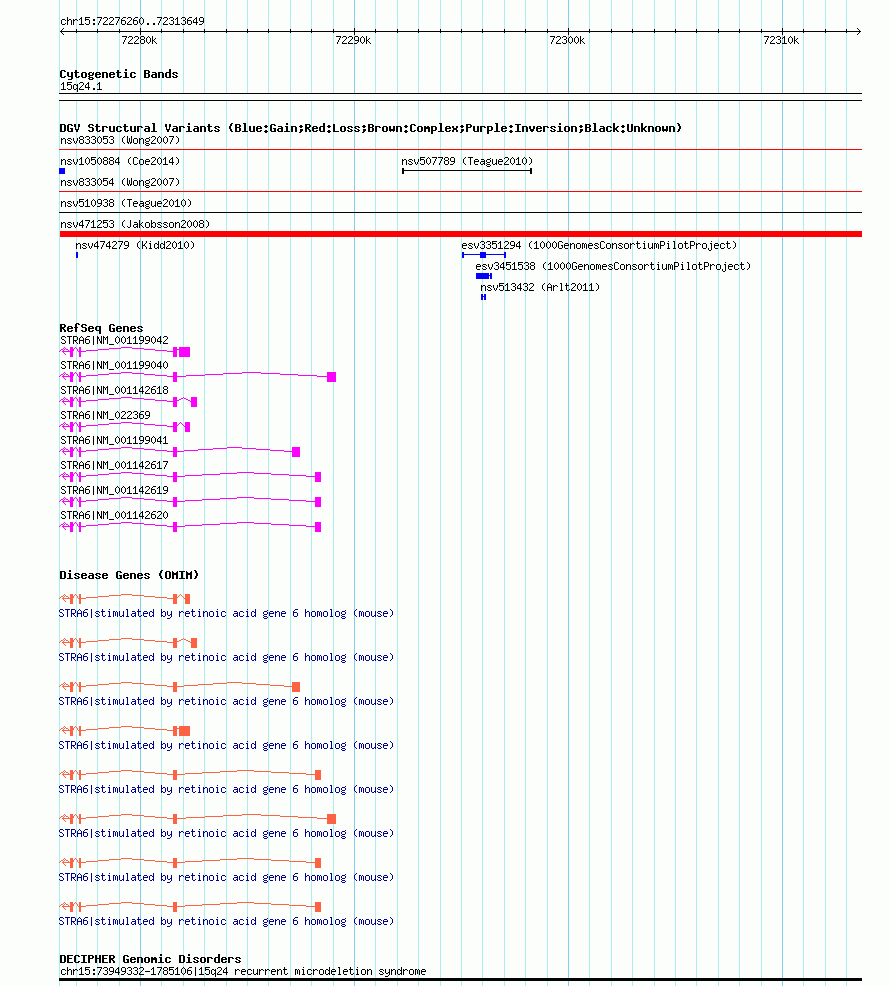 chr15:72276260..72313649

72280k

72290k

72300k

72310k

Cytogenetic Bands
15q24.1

DGV Structural Variants (Blue:Gain;Red:Loss;Brown:Complex;Purple:Inversion;Black:Unknown)
nsv833053 (Wong2007)
nsv1050884 (Coe2014)
nsv507789 (Teague2010)
nsv833054 (Wong2007)
nsv510938 (Teague2010)
nsv471253 (Jakobsson2008)
nsv474279 (Kidd2010)
esv3351294 (1000GenomesConsortiumPilotProject)
esv3451538 (1000GenomesConsortiumPilotProject)
nsv513432 (Arlt2011)

RefSeq Genes
STRA6|NM_001199042
STRA6|NM_001199040
STRA6|NM_001142618
STRA6|NM_022369
STRA6|NM_001199041
STRA6|NM_001142617
STRA6|NM_001142619
STRA6|NM_001142620

Disease Genes (OMIM)
STRA6|stimulated by retinoic acid gene 6 homolog (mouse)
STRA6|stimulated by retinoic acid gene 6 homolog (mouse)
STRA6|stimulated by retinoic acid gene 6 homolog (mouse)
STRA6|stimulated by retinoic acid gene 6 homolog (mouse)
STRA6|stimulated by retinoic acid gene 6 homolog (mouse)
STRA6|stimulated by retinoic acid gene 6 homolog (mouse)
STRA6|stimulated by retinoic acid gene 6 homolog (mouse)
STRA6|stimulated by retinoic acid gene 6 homolog (mouse)

DECIPHER Genomic Disorders
chr15:73949332-1785106|15q24 recurrent microdeletion syndrome